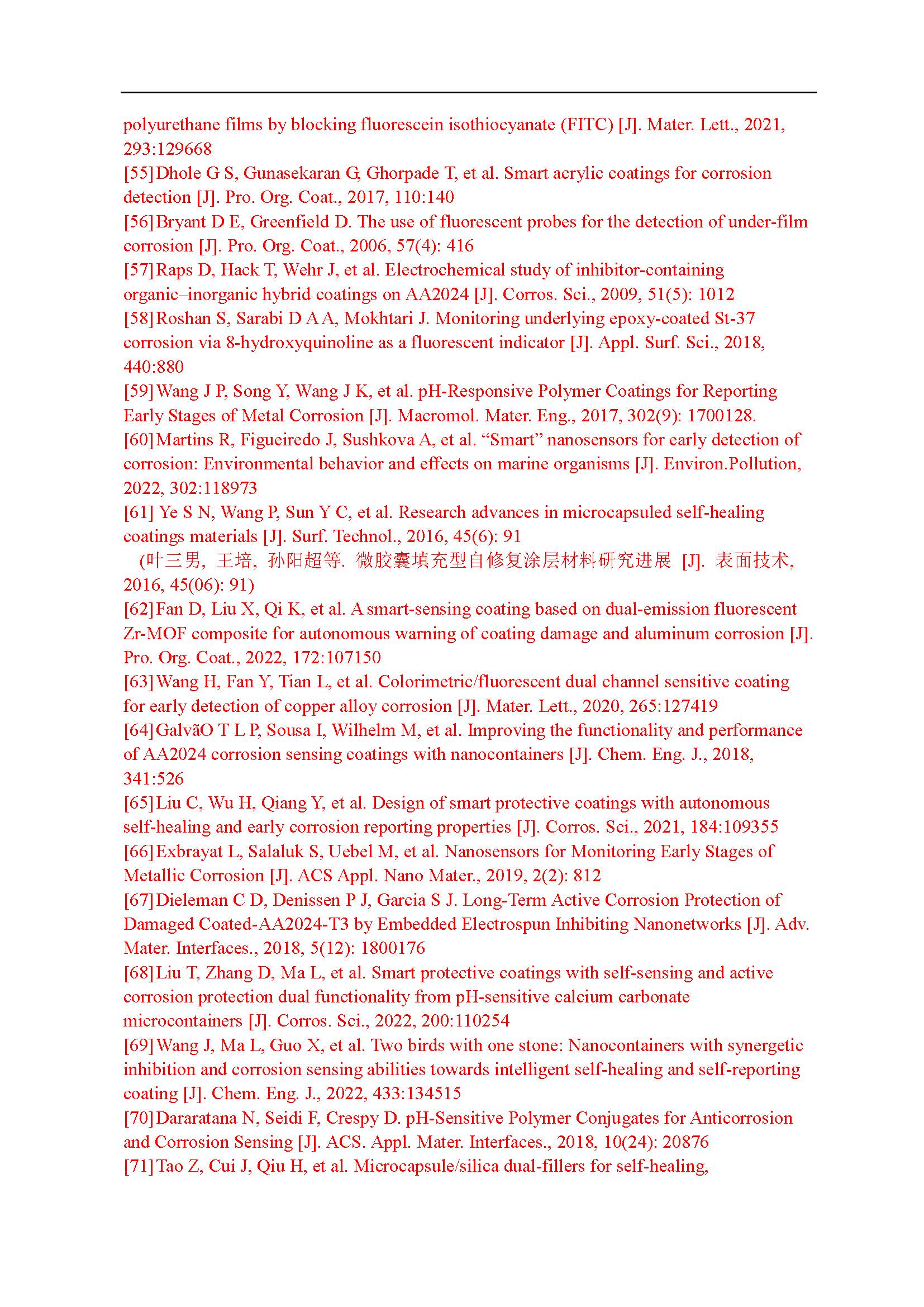 polyurethane films by blocking fluorescein isothiocyanate (FITC) [J]. Mater. Lett., 2021, 293:129668

[55] Dhole G S, Gunasekaran G, Ghorpade T, et al. Smart acrylic coatings for corrosion detection [J]. Pro. Org. Coat., 2017, 110:140

[56] Bryant D E, Greenfield D. The use of fluorescent probes for the detection of under-film corrosion [J]. Pro. Org. Coat., 2006, 57(4): 416

[57] Raps D, Hack T, Wehr J, et al. Electrochemical study of inhibitor-containing organic–inorganic hybrid coatings on AA2024 [J]. Corros. Sci., 2009, 51(5): 1012

[58] Roshan S, Sarabi D A A, Mokhtari J. Monitoring underlying epoxy-coated St-37 corrosion via 8-hydroxyquinoline as a fluorescent indicator [J]. Appl. Surf. Sci., 2018, 440:880

[59] Wang J P, Song Y, Wang J K, et al. pH-Responsive Polymer Coatings for Reporting Early Stages of Metal Corrosion [J]. Macromol. Mater. Eng., 2017, 302(9): 1700128.

[60] Martins R, Figueiredo J, Sushkova A, et al. “Smart” nanosensors for early detection of corrosion: Environmental behavior and effects on marine organisms [J]. Environ.Pollution, 2022, 302:118973

[61] Ye S N, Wang P, Sun Y C, et al. Research advances in microcapsuled self-healing coatings materials [J]. Surf. Technol., 2016, 45(6): 91

(叶三男, 王培, 孙阳超等. 微胶囊填充型自修复涂层材料研究进展 [J]. 表面技术, 2016, 45(06): 91)

[62] Fan D, Liu X, Qi K, et al. A smart-sensing coating based on dual-emission fluorescent Zr-MOF composite for autonomous warning of coating damage and aluminum corrosion [J]. Pro. Org. Coat., 2022, 172:107150

[63] Wang H, Fan Y, Tian L, et al. Colorimetric/fluorescent dual channel sensitive coating for early detection of copper alloy corrosion [J]. Mater. Lett., 2020, 265:127419

[64] GalvãO T L P, Sousa I, Wilhelm M, et al. Improving the functionality and performance of AA2024 corrosion sensing coatings with nanocontainers [J]. Chem. Eng. J., 2018, 341:526

[65] Liu C, Wu H, Qiang Y, et al. Design of smart protective coatings with autonomous self-healing and early corrosion reporting properties [J]. Corros. Sci., 2021, 184:109355

[66] Exbrayat L, Salaluk S, Uebel M, et al. Nanosensors for Monitoring Early Stages of Metallic Corrosion [J]. ACS Appl. Nano Mater., 2019, 2(2): 812

[67] Dieleman C D, Denissen P J, Garcia S J. Long-Term Active Corrosion Protection of Damaged Coated-AA2024-T3 by Embedded Electrospun Inhibiting Nanonetworks [J]. Adv. Mater. Interfaces., 2018, 5(12): 1800176

[68] Liu T, Zhang D, Ma L, et al. Smart protective coatings with self-sensing and active corrosion protection dual functionality from pH-sensitive calcium carbonate microcontainers [J]. Corros. Sci., 2022, 200:110254

[69] Wang J, Ma L, Guo X, et al. Two birds with one stone: Nanocontainers with synergetic inhibition and corrosion sensing abilities towards intelligent self-healing and self-reporting coating [J]. Chem. Eng. J., 2022, 433:134515

[70] Dararatana N, Seidi F, Crespy D. pH-Sensitive Polymer Conjugates for Anticorrosion and Corrosion Sensing [J]. ACS. Appl. Mater. Interfaces., 2018, 10(24): 20876

[71] Tao Z, Cui J, Qiu H, et al. Microcapsule/silica dual-fillers for self-healing,